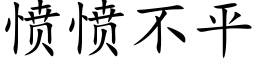 愤愤不平